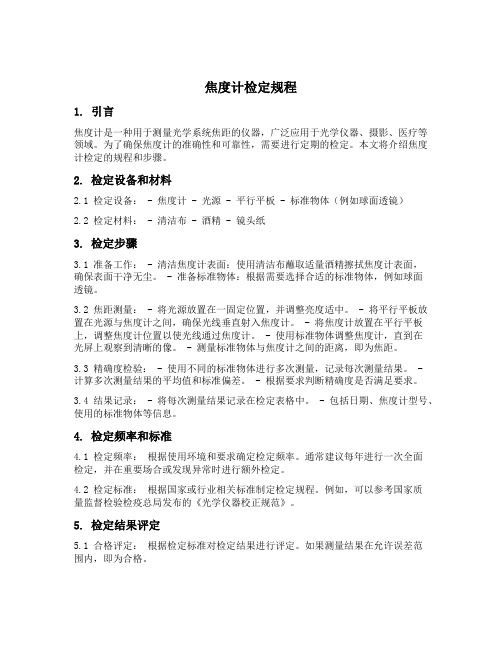 焦度计检定规程

1. 引言

焦度计是一种用于测量光学系统焦距的仪器，广泛应用于光学仪器、摄影、医疗等领域。为了确保焦度计的准确性和可靠性，需要进行定期的检定。本文将介绍焦度计检定的规程和步骤。

2. 检定设备和材料

2.1 检定设备： - 焦度计 - 光源 - 平行平板 - 标准物体（例如球面透镜）

2.2 检定材料： - 清洁布 - 酒精 - 镜头纸

3. 检定步骤

3.1 准备工作： - 清洁焦度计表面：使用清洁布蘸取适量酒精擦拭焦度计表面，确保表面干净无尘。 - 准备标准物体：根据需要选择合适的标准物体，例如球面透镜。

3.2 焦距测量： - 将光源放置在一固定位置，并调整亮度适中。 - 将平行平板放置在光源与焦度计之间，确保光线垂直射入焦度计。 - 将焦度计放置在平行平板上，调整焦度计位置以使光线通过焦度计。 - 使用标准物体调整焦度计，直到在光屏上观察到清晰的像。 - 测量标准物体与焦度计之间的距离，即为焦距。

3.3 精确度检验： - 使用不同的标准物体进行多次测量，记录每次测量结果。 - 计算多次测量结果的平均值和标准偏差。 - 根据要求判断精确度是否满足要求。

3.4 结果记录： - 将每次测量结果记录在检定表格中。 - 包括日期、焦度计型号、使用的标准物体等信息。

4. 检定频率和标准

4.1 检定频率： 根据使用环境和要求确定检定频率。通常建议每年进行一次全面检定，并在重要场合或发现异常时进行额外检定。

4.2 检定标准： 根据国家或行业相关标准制定检定规程。例如，可以参考国家质量监督检验检疫总局发布的《光学仪器校正规范》。

5. 检定结果评定

5.1 合格评定： 根据检定标准对检定结果进行评定。如果测量结果在允许误差范围内，即为合格。